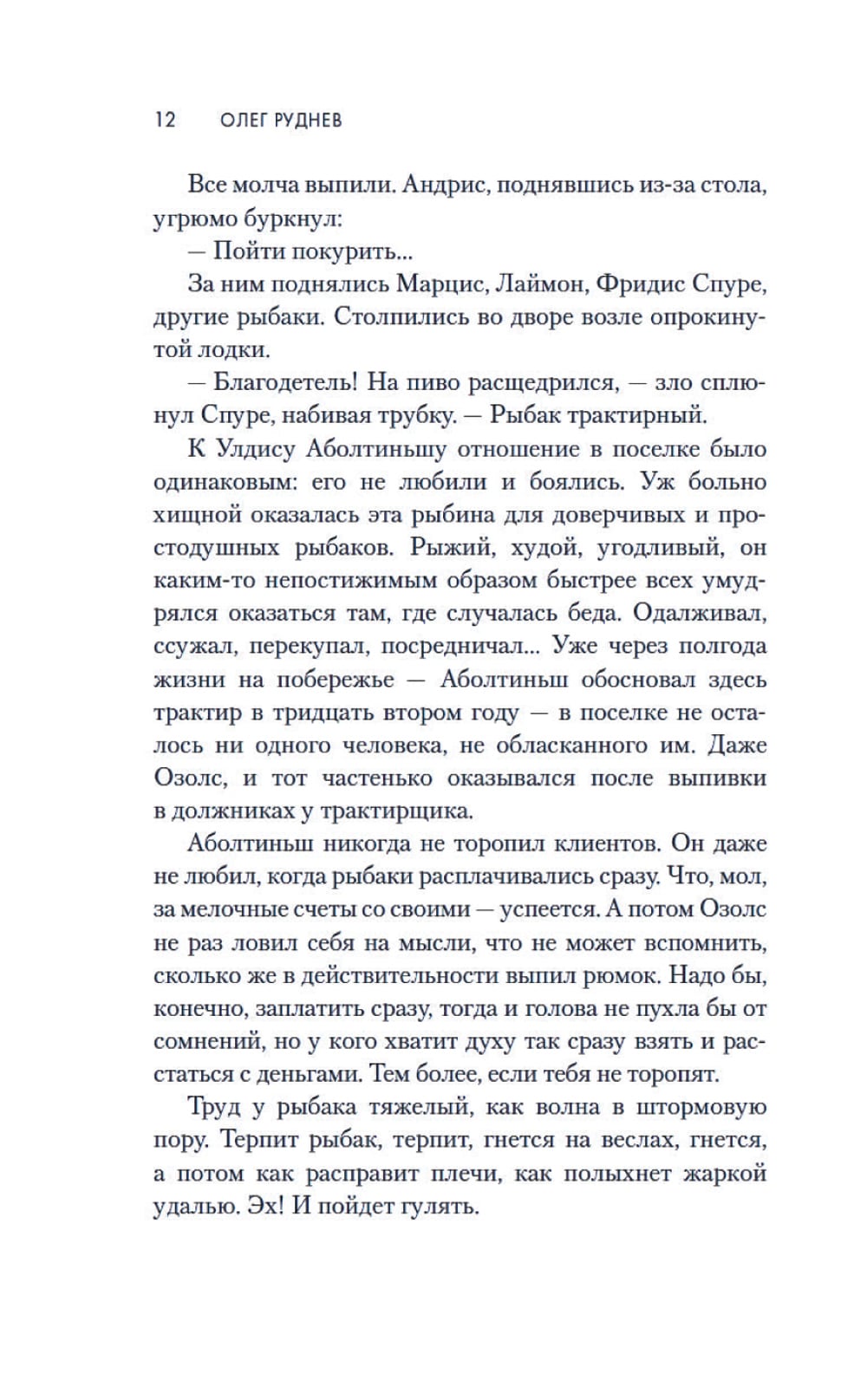 12 ОЛЕГ РУДНЕВ

Все молча выпили. Андрис, поднявшись из-за стола, угрюмо буркнул:

— Пойти покурить...

За ним поднялись Марцис, Лаймон, Фридис Спуре, другие рыбаки. Столпились во дворе возле опрокинутой лодки.

— Благодетель! На пиво расщедрился, — зло сплюнул Спуре, набивая трубку. — Рыбак трактирный.

К Улдису Аболтиньшу отношение в поселке было одинаковым: его не любили и боялись. Уж больно хищной оказалась эта рыбина для доверчивых и простодушных рыбаков. Рыжий, худой, угодливый, он каким-то непостижимым образом быстрее всех умудрялся оказаться там, где случалась беда. Одалживал, ссужал, перекупал, посредничал... Уже через полгода жизни на побережье — Аболтиньш обосновал здесь трактир в тридцать втором году — в поселке не осталось ни одного человека, не обласканного им. Даже Озолс, и тот частенько оказывался после выпивки в должниках у трактирщика.

Аболтиньш никогда не торопил клиентов. Он даже не любил, когда рыбаки расплачивались сразу. Что, мол, за мелочные счеты со своими — успеется. А потом Озолс не раз ловил себя на мысли, что не может вспомнить, сколько же в действительности выпил рюмок. Надо бы, конечно, заплатить сразу, тогда и голова не пухла бы от сомнений, но у кого хватит духу так сразу взять и расстаться с деньгами. Тем более, если тебя не торопят.

Труд у рыбака тяжелый, как волна в штормовую пору. Терпит рыбак, терпит, гнется на веслах, гнется, а потом как расправит плечи, как полыхнет жаркой удалью. Эх! И пойдет гулять.